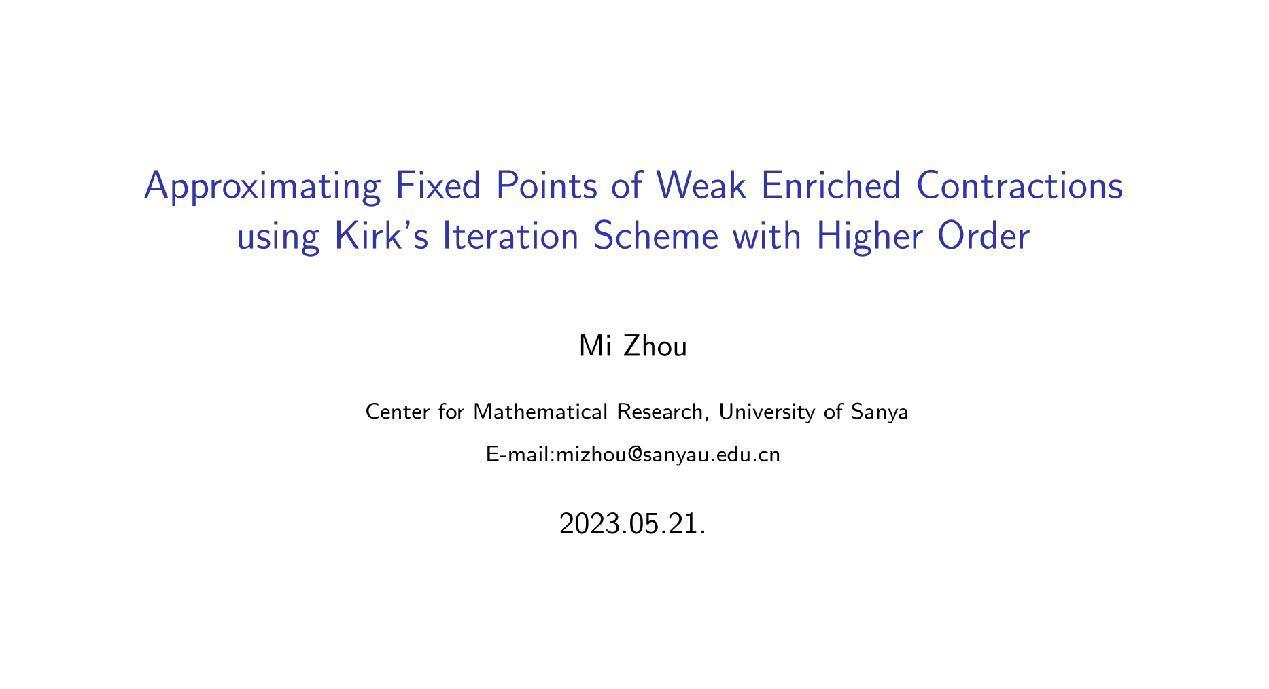 Approximating Fixed Points of Weak Enriched Contractions using Kirk's Iteration Scheme with Higher Order

Mi Zhou

Center for Mathematical Research, University of Sanya

E-mail:mizhou@sanyau.edu.cn

2023.05.21.